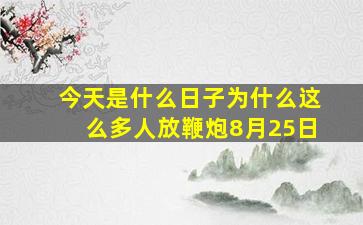 今天是什么日子为什么这么多人放鞭炮8月25日